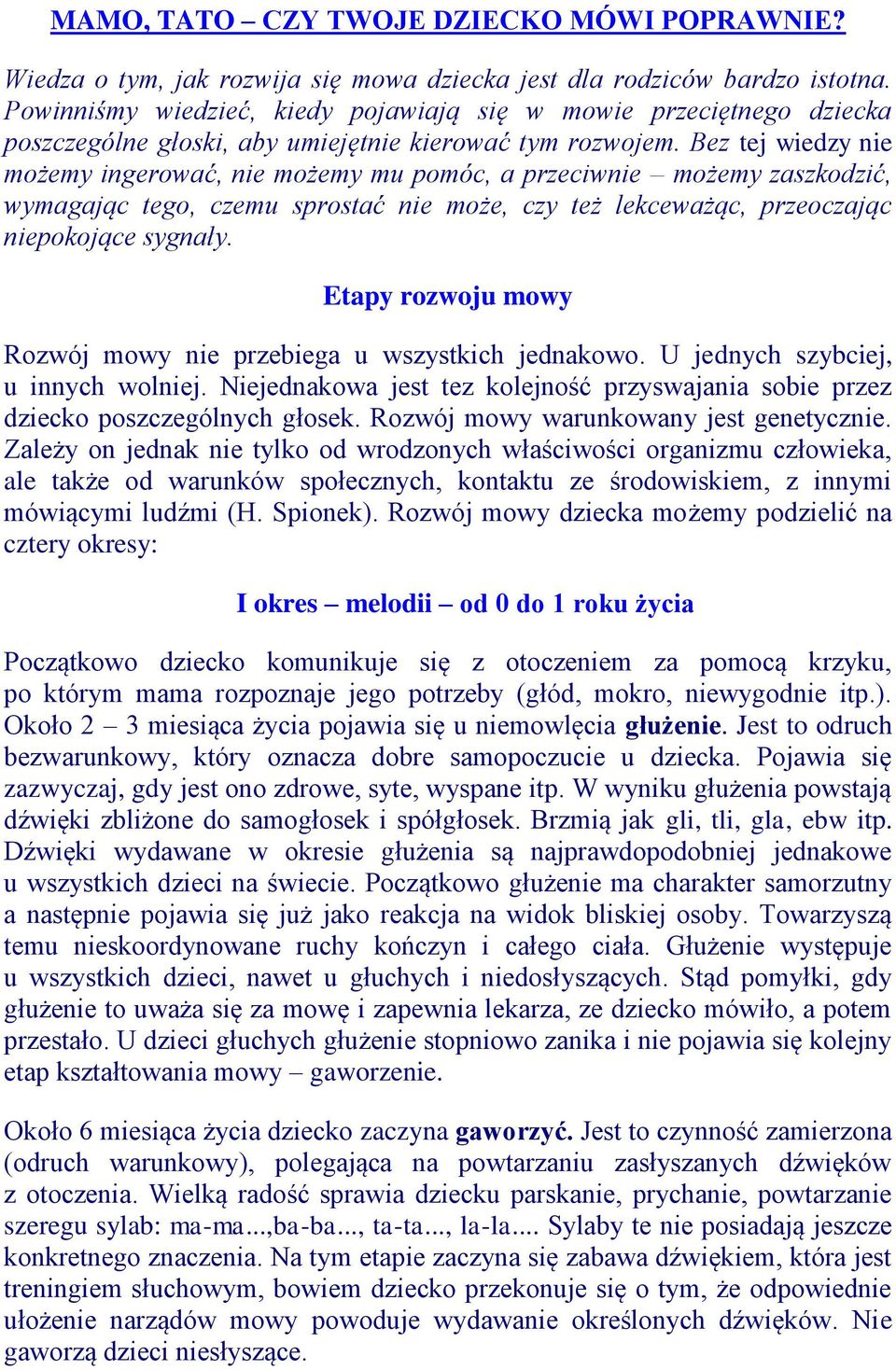 MAMO, TATO – CZY TWOJE DZIECKO MÓWI POPRAWNIE?

Wiedza o tym, jak rozwija się mowa dziecka jest dla rodziców bardzo istotna. Powinniśmy wiedzieć, kiedy pojawiają się w mowie przeciętnego dziecka poszczególne głoski, aby umiejętnie kierować tym rozwojem. Bez tej wiedzy nie możemy ingerować, nie możemy mu pomóc, a przeciwnie – możemy zaszkodzić, wymagając tego, czemu sprostać nie może, czy też lekceważąc, przeoczając niepokojące sygnały.

Etapy rozwoju mowy

Rozwój mowy nie przebiega u wszystkich jednakowo. U jednych szybciej, u innych wolniej. Niejednakowa jest tez kolejność przyswajania sobie przez dziecko poszczególnych głosek. Rozwój mowy warunkowany jest genetycznie. Zależy on jednak nie tylko od wrodzonych właściwości organizmu człowieka, ale także od warunków społecznych, kontaktu ze środowiskiem, z innymi mówiącymi ludźmi (H. Spionek). Rozwój mowy dziecka możemy podzielić na cztery okresy:

I okres – melodii – od 0 do 1 roku życia

Początkowo dziecko komunikuje się z otoczeniem za pomocą krzyku, po którym mama rozpoznaje jego potrzeby (głód, mokro, niewygodnie itp.). Około 2 – 3 miesiąca życia pojawia się u niemowlęcia głużenie. Jest to odruch bezwarunkowy, który oznacza dobre samopoczucie u dziecka. Pojawia się zazwyczaj, gdy jest ono zdrowe, syte, wyspane itp. W wyniku głużenia powstają dźwięki zbliżone do samogłosek i spółgłosek. Brzmią jak gli, tli, gla, ebw itp. Dźwięki wydawane w okresie głużenia są najprawdopodobniej jednakowe u wszystkich dzieci na świecie. Początkowo głużenie ma charakter samorzutny a następnie pojawia się już jako reakcja na widok bliskiej osoby. Towarzyszą temu nieskoordynowane ruchy kończyn i całego ciała. Głużenie występuje u wszystkich dzieci, nawet u głuchych i niedosłyszących. Stąd pomyłki, gdy głużenie to uważa się za mowę i zapewnia lekarza, ze dziecko mówiło, a potem przestało. U dzieci głuchych głużenie stopniowo zanika i nie pojawia się kolejny etap kształtowania mowy – gaworzenie.

Około 6 miesiąca życia dziecko zaczyna gaworzyć. Jest to czynność zamierzona (odruch warunkowy), polegająca na powtarzaniu zasłyszanych dźwięków z otoczenia. Wielką radość sprawia dziecku parskanie, prychanie, powtarzanie szeregu sylab: ma-ma...,ba-ba..., ta-ta..., la-la.... Sylaby te nie posiadają jeszcze konkretnego znaczenia. Na tym etapie zaczyna się zabawa dźwiękiem, która jest treningiem słuchowym, bowiem dziecko przekonuje się o tym, że odpowiednie ułożenie narządów mowy powoduje wydawanie określonych dźwięków. Nie gaworzą dzieci niesłyszące.